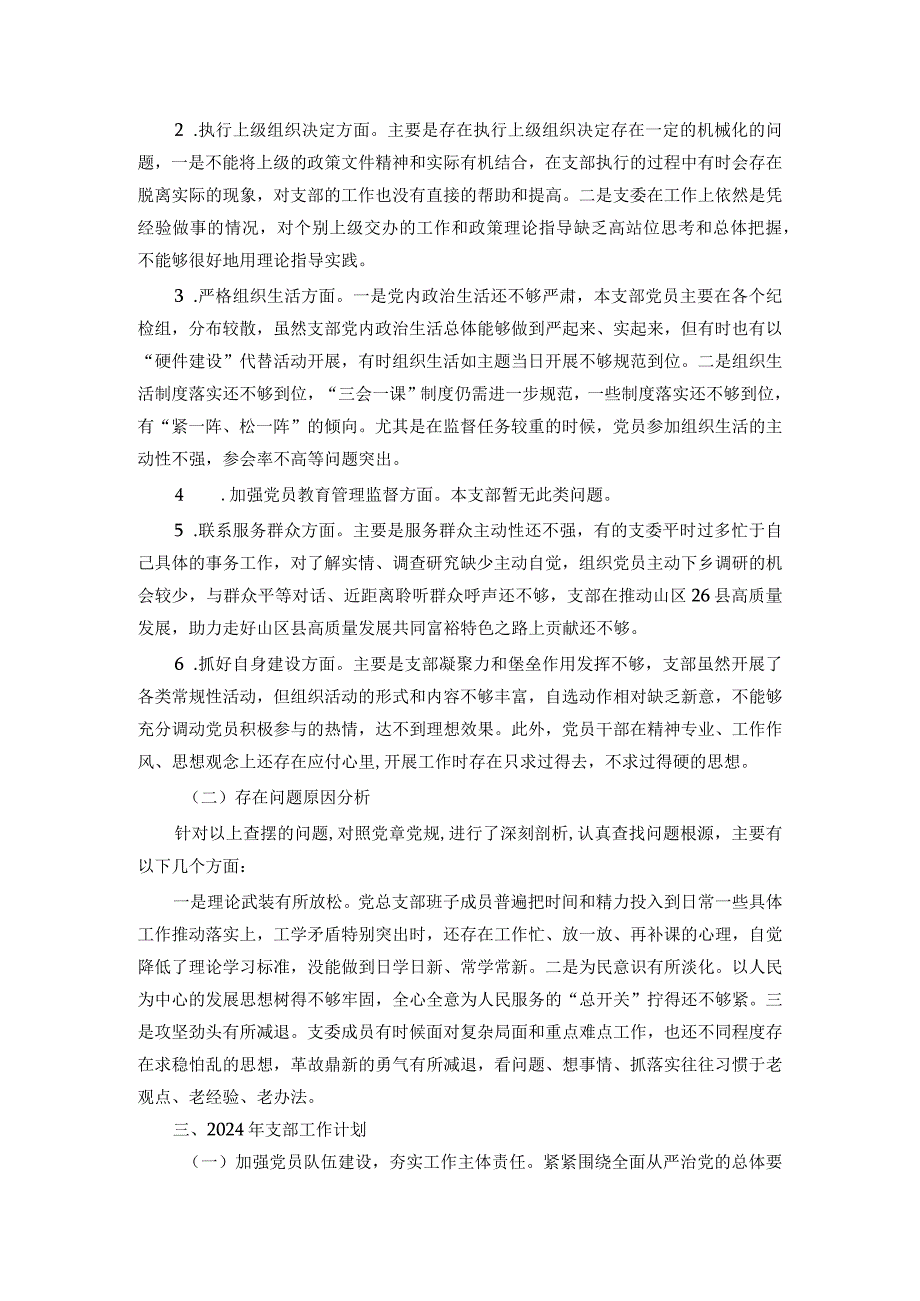 2 .执行上级组织决定方面。主要是存在执行上级组织决定存在一定的机械化的问题，一是不能将上级的政策文件精神和实际有机结合，在支部执行的过程中有时会存在脱离实际的现象，对支部的工作也没有直接的帮助和提高。二是支委在工作上依然是凭经验做事的情况，对个别上级交办的工作和政策理论指导缺乏高站位思考和总体把握，不能够很好地用理论指导实践。

3 .严格组织生活方面。一是党内政治生活还不够严肃，本支部党员主要在各个纪检组，分布较散，虽然支部党内政治生活总体能够做到严起来、实起来，但有时也有以“硬件建设”代替活动开展，有时组织生活如主题当日开展不够规范到位。二是组织生活制度落实还不够到位，“三会一课”制度仍需进一步规范，一些制度落实还不够到位，有“紧一阵、松一阵”的倾向。尤其是在监督任务较重的时候，党员参加组织生活的主动性不强，参会率不高等问题突出。

4 .加强党员教育管理监督方面。本支部暂无此类问题。

5 .联系服务群众方面。主要是服务群众主动性还不强，有的支委平时过多忙于自己具体的事务工作，对了解实情、调查研究缺少主动自觉，组织党员主动下乡调研的机会较少，与群众平等对话、近距离聆听群众呼声还不够，支部在推动山区26县高质量发展，助力走好山区县高质量发展共同富裕特色之路上贡献还不够。

6 .抓好自身建设方面。主要是支部凝聚力和堡垒作用发挥不够，支部虽然开展了各类常规性活动，但组织活动的形式和内容不够丰富，自选动作相对缺乏新意，不能够充分调动党员积极参与的热情，达不到理想效果。此外，党员干部在精神专业、工作作风、思想观念上还存在应付心里,开展工作时存在只求过得去，不求过得硬的思想。

（二）存在问题原因分析

针对以上查摆的问题,对照党章党规,进行了深刻剖析,认真查找问题根源，主要有以下几个方面：

一是理论武装有所放松。党总支部班子成员普遍把时间和精力投入到日常一些具体工作推动落实上，工学矛盾特别突出时，还存在工作忙、放一放、再补课的心理，自觉降低了理论学习标准，没能做到日学日新、常学常新。二是为民意识有所淡化。以人民为中心的发展思想树得不够牢固，全心全意为人民服务的“总开关”拧得还不够紧。三是攻坚劲头有所减退。支委成员有时候面对复杂局面和重点难点工作，也还不同程度存在求稳怕乱的思想，革故鼎新的勇气有所减退，看问题、想事情、抓落实往往习惯于老观点、老经验、老办法。

三、2024年支部工作计划

（一）加强党员队伍建设，夯实工作主体责任。紧紧围绕全面从严治党的总体要